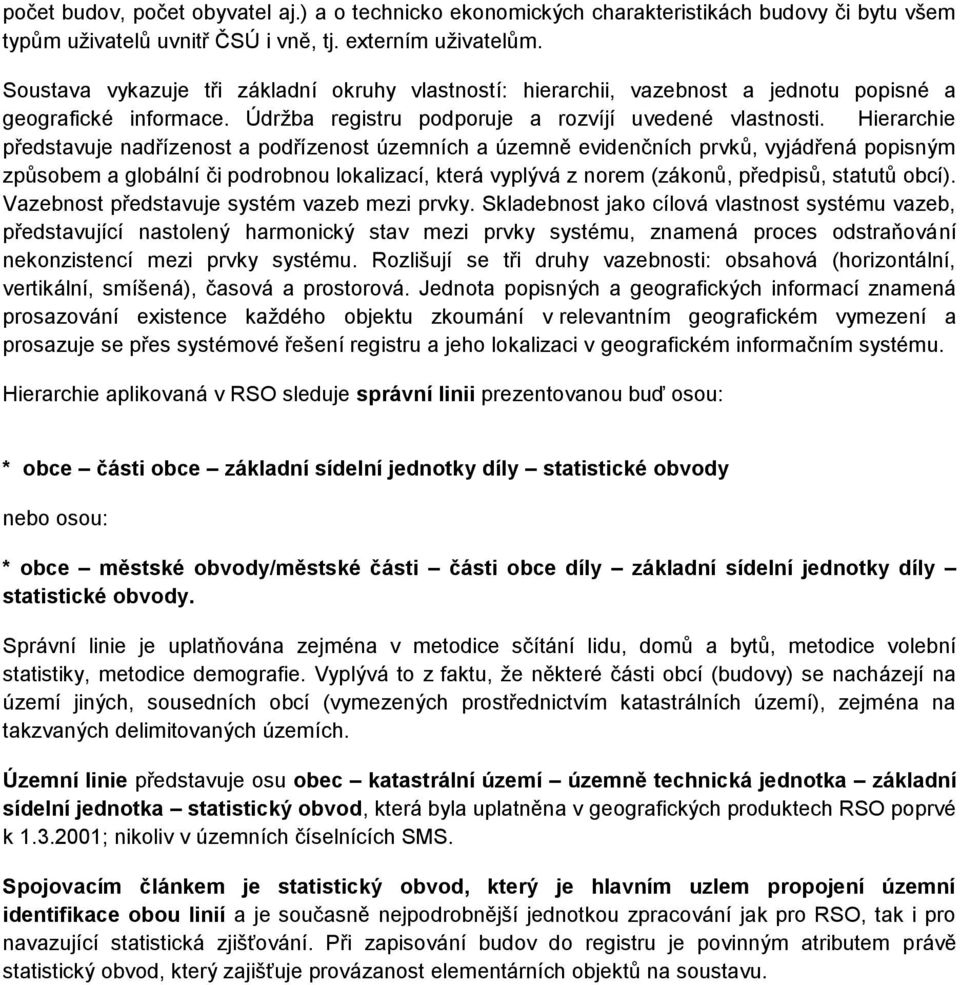 počet budov, počet obyvatel aj.) a o technicko ekonomických charakteristikách budovy či bytu všem typům uživatelů uvnitř ČSÚ i vně, tj. externím uživatelům.

Soustava vykazuje tři základní okruhy vlastností: hierarchii, vazebnost a jednotu popisné a geografické informace. Údržba registru podporuje a rozvíjí uvedené vlastnosti. Hierarchie představuje nadřízenost a podřízenost územních a územně evidenčních prvků, vyjádřená popisným způsobem a globální či podrobnou lokalizací, která vyplývá z norem (zákonů, předpisů, statutů obcí). Vazebnost představuje systém vazeb mezi prvky. Skladebnost jako cílová vlastnost systému vazeb, představující nastolený harmonický stav mezi prvky systému, znamená proces odstraňování nekonzistencí mezi prvky systému. Rozlišují se tři druhy vazebnosti: obsahová (horizontální, vertikální, smíšená), časová a prostorová. Jednota popisných a geografických informací znamená prosazování existence každého objektu zkoumání v relevantním geografickém vymezení a prosazuje se přes systémové řešení registru a jeho lokalizaci v geografickém informačním systému.

Hierarchie aplikovaná v RSO sleduje správní linii prezentovanou buď osou:

* obce – části obce – základní sídelní jednotky díly – statistické obvody

nebo osou:

* obce – městské obvody/městské části – části obce díly – základní sídelní jednotky díly – statistické obvody.

Správní linie je uplatňována zejména v metodice sčítání lidu, domů a bytů, metodice volební statistiky, metodice demografie. Vyplývá to z faktu, že některé části obcí (budovy) se nacházejí na území jiných, sousedních obcí (vymezených prostřednictvím katastrálních území), zejména na takzvaných delimitovaných územích.

Územní linie představuje osu obec – katastrální území – územně technická jednotka – základní sídelní jednotka – statistický obvod, která byla uplatněna v geografických produktech RSO poprvé k 1.3.2001; nikoliv v územních číselnících SMS.

Spojovacím článkem je statistický obvod, který je hlavním uzlem propojení územní identifikace obou linií a je současně nejpodrobnější jednotkou zpracování jak pro RSO, tak i pro navazující statistická zjišťování. Při zapisování budov do registru je povinným atributem právě statistický obvod, který zajišťuje provázanost elementárních objektů na soustavu.